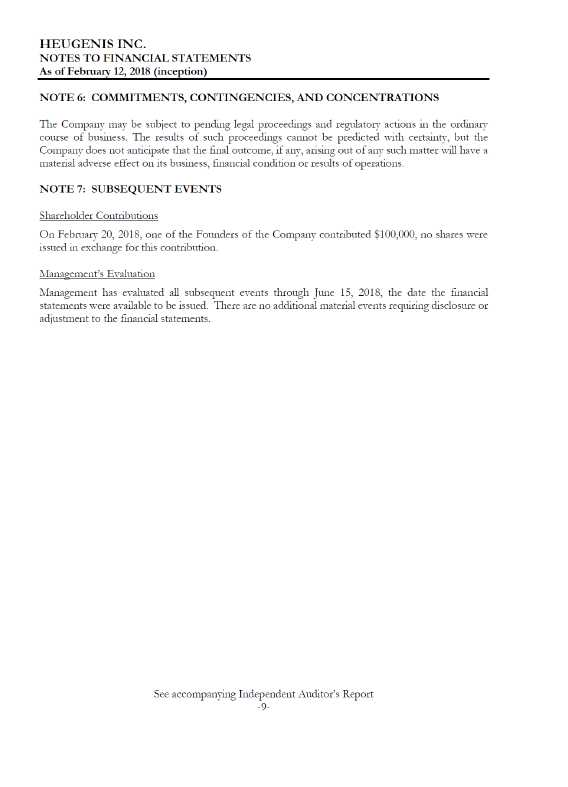 HEUGENIS INC.
NOTES TO FINANCIAL STATEMENTS
As of February 12, 2018 (inception)

NOTE 6: COMMITMENTS, CONTINGENCIES, AND CONCENTRATIONS

The Company may be subject to pending legal proceedings and regulatory actions in the ordinary course of business. The results of such proceedings cannot be predicted with certainty, but the Company does not anticipate that the final outcome, if any, arising out of any such matter will have a material adverse effect on its business, financial condition or results of operations.

NOTE 7: SUBSEQUENT EVENTS

Shareholder Contributions

On February 20, 2018, one of the Founders of the Company contributed $100,000, no shares were issued in exchange for this contribution.

Management's Evaluation

Management has evaluated all subsequent events through June 15, 2018, the date the financial statements were available to be issued. There are no additional material events requiring disclosure or adjustment to the financial statements.

See accompanying Independent Auditor's Report
-9-